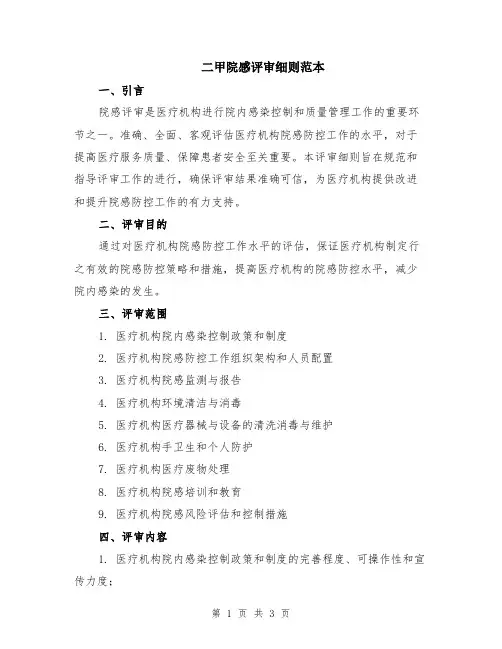 二甲院感评审细则范本

一、引言

院感评审是医疗机构进行院内感染控制和质量管理工作的重要环节之一。准确、全面、客观评估医疗机构院感防控工作的水平，对于提高医疗服务质量、保障患者安全至关重要。本评审细则旨在规范和指导评审工作的进行，确保评审结果准确可信，为医疗机构提供改进和提升院感防控工作的有力支持。

二、评审目的

通过对医疗机构院感防控工作水平的评估，保证医疗机构制定行之有效的院感防控策略和措施，提高医疗机构的院感防控水平，减少院内感染的发生。

三、评审范围

1. 医疗机构院内感染控制政策和制度
2. 医疗机构院感防控工作组织架构和人员配置
3. 医疗机构院感监测与报告
4. 医疗机构环境清洁与消毒
5. 医疗机构医疗器械与设备的清洗消毒与维护
6. 医疗机构手卫生和个人防护
7. 医疗机构医疗废物处理
8. 医疗机构院感培训和教育
9. 医疗机构院感风险评估和控制措施

四、评审内容

1. 医疗机构院内感染控制政策和制度的完善程度、可操作性和宣传力度；

第 1 页 共 3 页